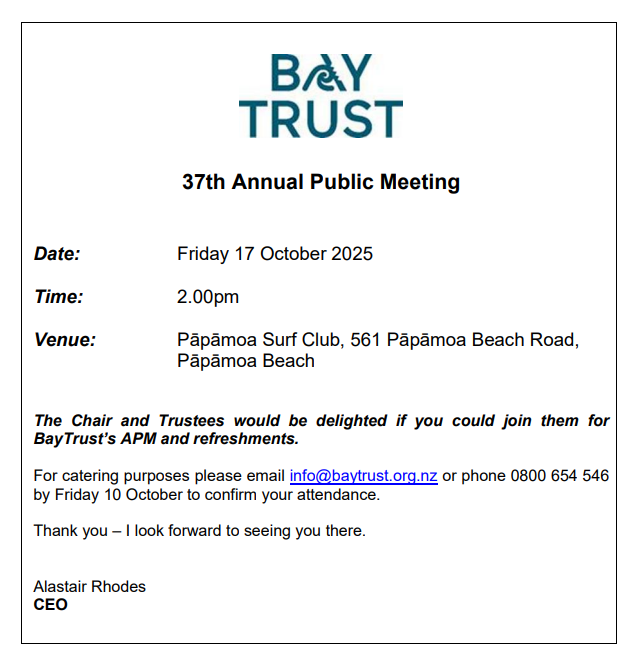 BAY TRUST

37th Annual Public Meeting

Date: Friday 17 October 2025

Time: 2.00pm

Venue: Pāpāmoa Surf Club, 561 Pāpāmoa Beach Road, Pāpāmoa Beach

The Chair and Trustees would be delighted if you could join them for BayTrust's APM and refreshments.

For catering purposes please email info@baytrust.org.nz or phone 0800 654 546 by Friday 10 October to confirm your attendance.

Thank you – I look forward to seeing you there.

Alastair Rhodes
CEO